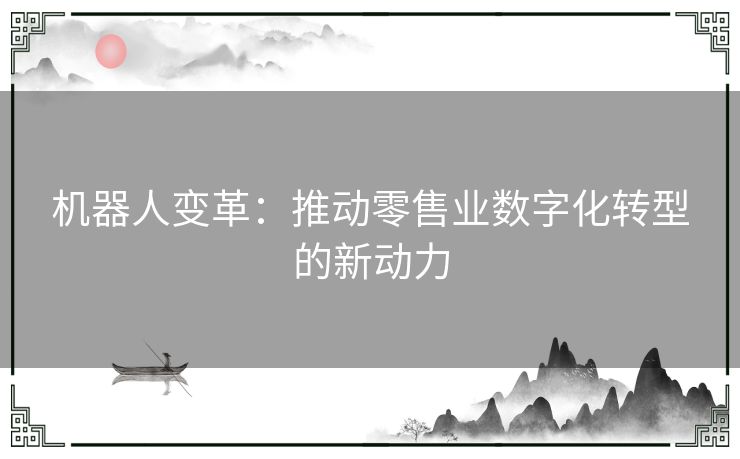 机器人变革：推动零售业数字化转型的新动力